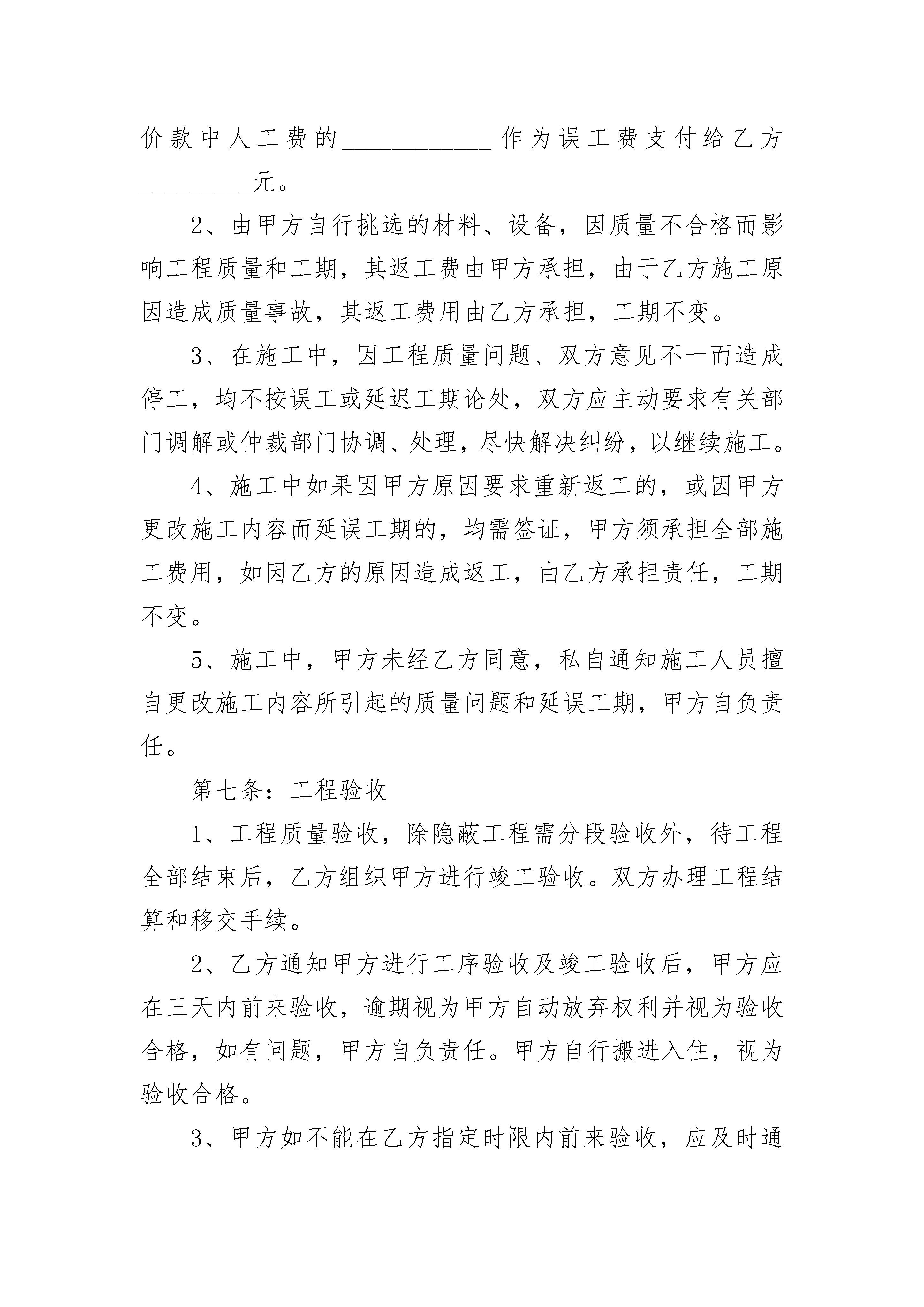 价款中人工费的____________作为误工费支付给乙方_________元。

2、由甲方自行挑选的材料、设备，因质量不合格而影响工程质量和工期，其返工费由甲方承担，由于乙方施工原因造成质量事故，其返工费用由乙方承担，工期不变。

3、在施工中，因工程质量问题、双方意见不一而造成停工，均不按误工或延迟工期论处，双方应主动要求有关部门调解或仲裁部门协调、处理，尽快解决纠纷，以继续施工。

4、施工中如果因甲方原因要求重新返工的，或因甲方更改施工内容而延误工期的，均需签证，甲方须承担全部施工费用，如因乙方的原因造成返工，由乙方承担责任，工期不变。

5、施工中，甲方未经乙方同意，私自通知施工人员擅自更改施工内容所引起的质量问题和延误工期，甲方自负责任。

第七条：工程验收

1、工程质量验收，除隐蔽工程需分段验收外，待工程全部结束后，乙方组织甲方进行竣工验收。双方办理工程结算和移交手续。

2、乙方通知甲方进行工序验收及竣工验收后，甲方应在三天内前来验收，逾期视为甲方自动放弃权利并视为验收合格，如有问题，甲方自负责任。甲方自行搬进入住，视为验收合格。

3、甲方如不能在乙方指定时限内前来验收，应及时通